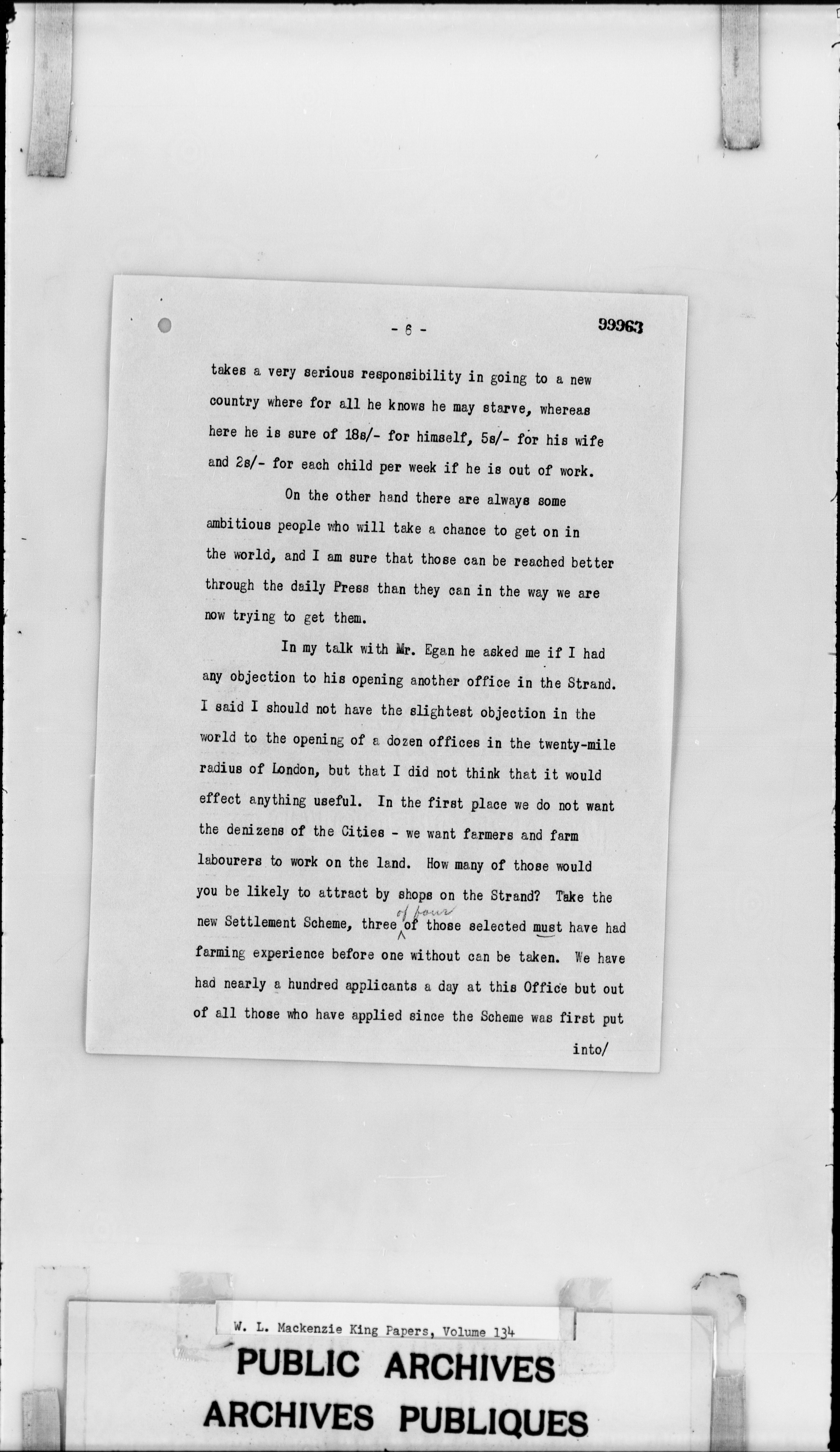 - 6 -

99963

takes a very serious responsibility in going to a new country where for all he knows he may starve, whereas here he is sure of 18s/- for himself, 5s/- for his wife and 2s/- for each child per week if he is out of work.

On the other hand there are always some ambitious people who will take a chance to get on in the world, and I am sure that those can be reached better through the daily Press than they can in the way we are now trying to get them.

In my talk with Mr. Egan he asked me if I had any objection to his opening another office in the Strand. I said I should not have the slightest objection in the world to the opening of a dozen offices in the twenty-mile radius of London, but that I did not think that it would effect anything useful. In the first place we do not want the denizens of the Cities - we want farmers and farm labourers to work on the land. How many of those would you be likely to attract by shops on the Strand? Take the new Settlement Scheme, three of four of those selected must have had farming experience before one without can be taken. We have had nearly a hundred applicants a day at this Office but out of all those who have applied since the Scheme was first put

into/

W. L. Mackenzie King Papers, Volume 134

PUBLIC ARCHIVES
ARCHIVES PUBLIQUES